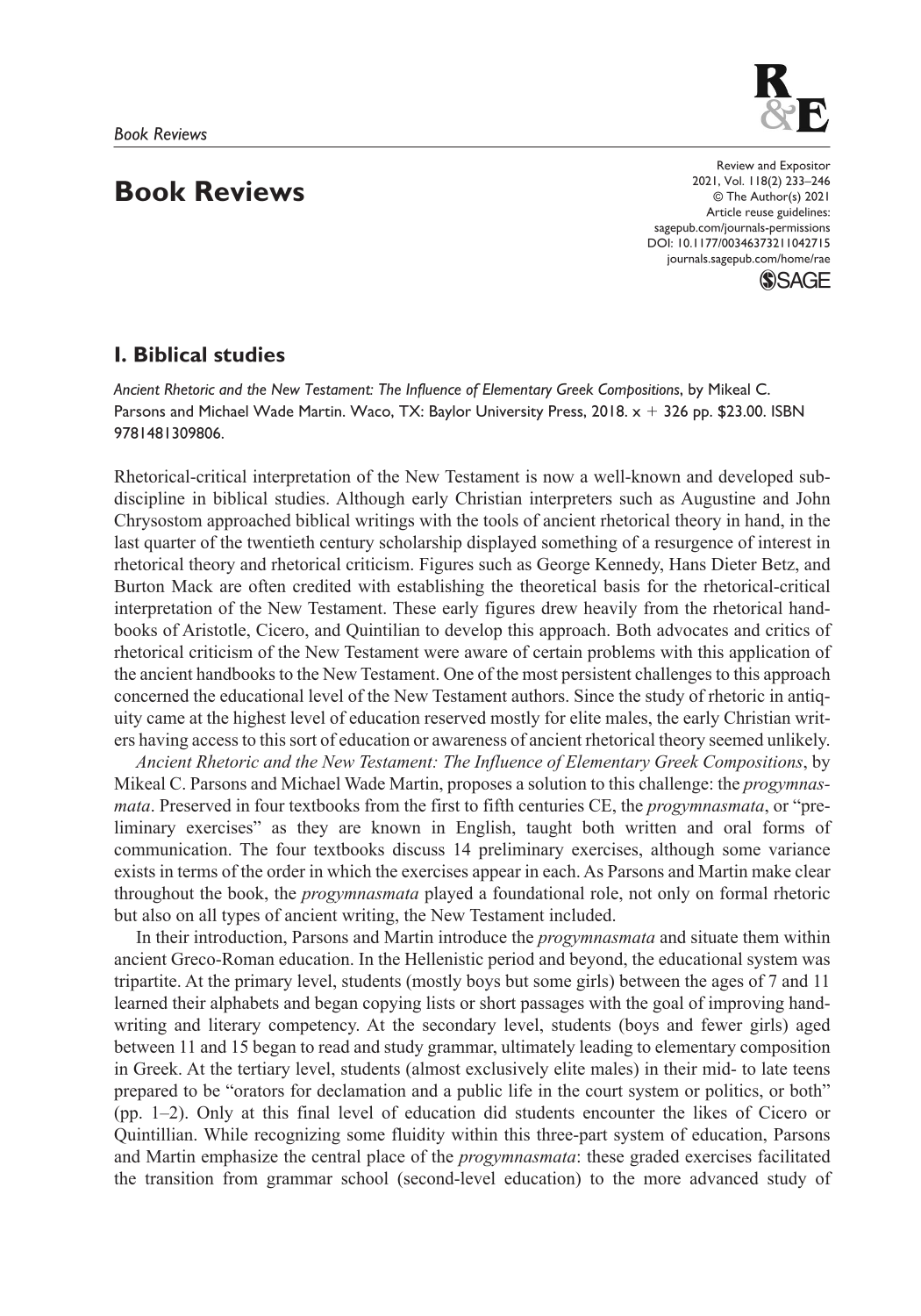 Book Reviews

R&E

Book Reviews

Review and Expositor
2021, Vol. 118(2) 233–246
© The Author(s) 2021
Article reuse guidelines:
sagepub.com/journals-permissions
DOI: 10.1177/00346373211042715
journals.sagepub.com/home/rae
SAGE

I. Biblical studies

Ancient Rhetoric and the New Testament: The Influence of Elementary Greek Compositions, by Mikeal C. Parsons and Michael Wade Martin. Waco, TX: Baylor University Press, 2018. x + 326 pp. $23.00. ISBN 9781481309806.

Rhetorical-critical interpretation of the New Testament is now a well-known and developed subdiscipline in biblical studies. Although early Christian interpreters such as Augustine and John Chrysostom approached biblical writings with the tools of ancient rhetorical theory in hand, in the last quarter of the twentieth century scholarship displayed something of a resurgence of interest in rhetorical theory and rhetorical criticism. Figures such as George Kennedy, Hans Dieter Betz, and Burton Mack are often credited with establishing the theoretical basis for the rhetorical-critical interpretation of the New Testament. These early figures drew heavily from the rhetorical handbooks of Aristotle, Cicero, and Quintilian to develop this approach. Both advocates and critics of rhetorical criticism of the New Testament were aware of certain problems with this application of the ancient handbooks to the New Testament. One of the most persistent challenges to this approach concerned the educational level of the New Testament authors. Since the study of rhetoric in antiquity came at the highest level of education reserved mostly for elite males, the early Christian writers having access to this sort of education or awareness of ancient rhetorical theory seemed unlikely.

Ancient Rhetoric and the New Testament: The Influence of Elementary Greek Compositions, by Mikeal C. Parsons and Michael Wade Martin, proposes a solution to this challenge: the progymnasmata. Preserved in four textbooks from the first to fifth centuries CE, the progymnasmata, or "preliminary exercises" as they are known in English, taught both written and oral forms of communication. The four textbooks discuss 14 preliminary exercises, although some variance exists in terms of the order in which the exercises appear in each. As Parsons and Martin make clear throughout the book, the progymnasmata played a foundational role, not only on formal rhetoric but also on all types of ancient writing, the New Testament included.

In their introduction, Parsons and Martin introduce the progymnasmata and situate them within ancient Greco-Roman education. In the Hellenistic period and beyond, the educational system was tripartite. At the primary level, students (mostly boys but some girls) between the ages of 7 and 11 learned their alphabets and began copying lists or short passages with the goal of improving handwriting and literary competency. At the secondary level, students (boys and fewer girls) aged between 11 and 15 began to read and study grammar, ultimately leading to elementary composition in Greek. At the tertiary level, students (almost exclusively elite males) in their mid- to late teens prepared to be "orators for declamation and a public life in the court system or politics, or both" (pp. 1–2). Only at this final level of education did students encounter the likes of Cicero or Quintillian. While recognizing some fluidity within this three-part system of education, Parsons and Martin emphasize the central place of the progymnasmata: these graded exercises facilitated the transition from grammar school (second-level education) to the more advanced study of